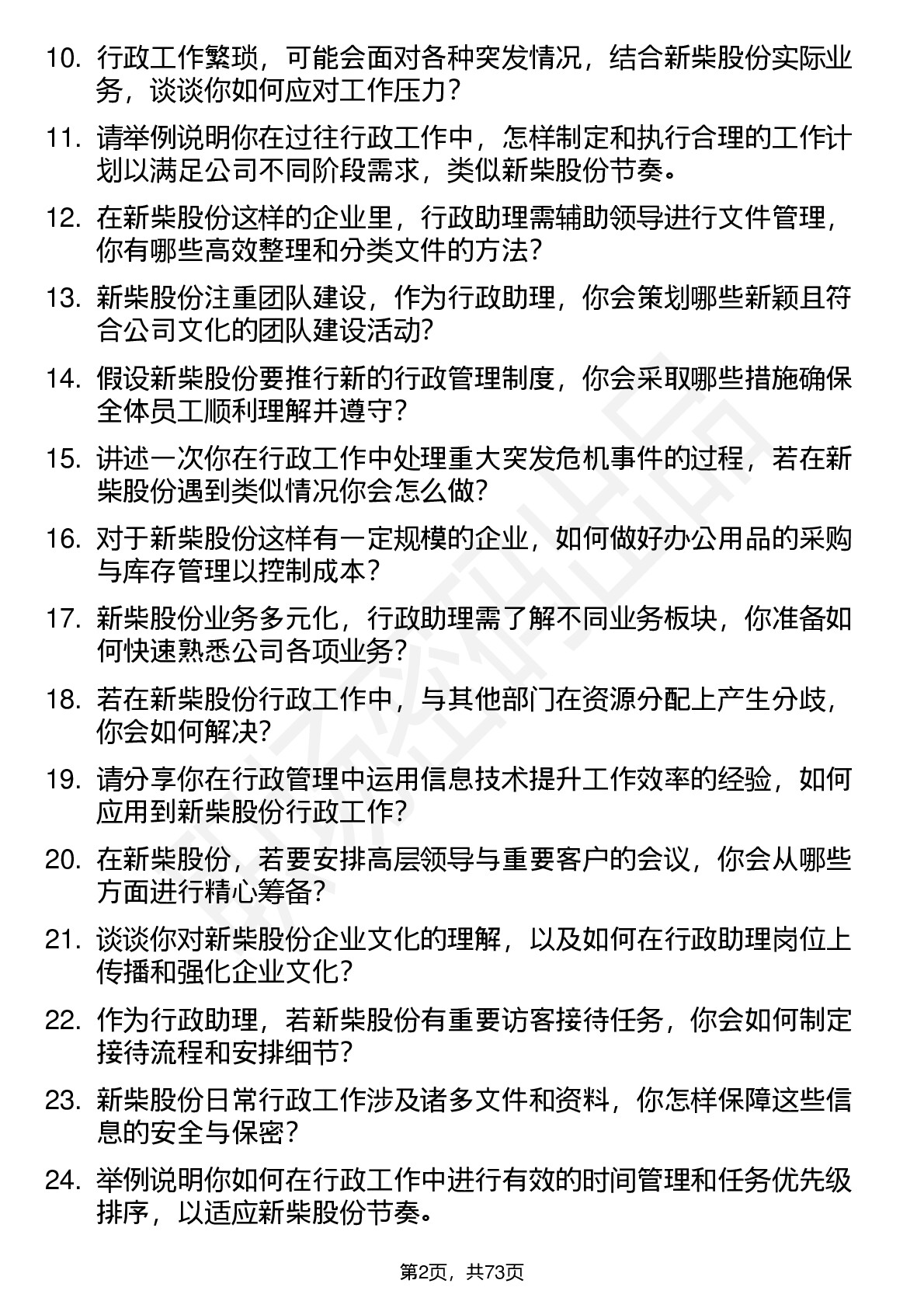 10. 行政工作繁琐，可能会面对各种突发情况，结合新柴股份实际业务，谈谈你如何应对工作压力？

11. 请举例说明你在过往行政工作中，怎样制定和执行合理的工作计划以满足公司不同阶段需求，类似新柴股份节奏。

12. 在新柴股份这样的企业里，行政助理需辅助领导进行文件管理，你有哪些高效整理和分类文件的方法？

13. 新柴股份注重团队建设，作为行政助理，你会策划哪些新颖且符合公司文化的团队建设活动？

14. 假设新柴股份要推行新的行政管理制度，你会采取哪些措施确保全体员工顺利理解并遵守？

15. 讲述一次你在行政工作中处理重大突发危机事件的过程，若在新柴股份遇到类似情况你会怎么做？

16. 对于新柴股份这样有一定规模的企业，如何做好办公用品的采购与库存管理以控制成本？

17. 新柴股份业务多元化，行政助理需了解不同业务板块，你准备如何快速熟悉公司各项业务？

18. 若在新柴股份行政工作中，与其他部门在资源分配上产生分歧，你会如何解决？

19. 请分享你在行政管理中运用信息技术提升工作效率的经验，如何应用到新柴股份行政工作？

20. 在新柴股份，若要安排高层领导与重要客户的会议，你会从哪些方面进行精心筹备？

21. 谈谈你对新柴股份企业文化的理解，以及如何在行政助理岗位上传播和强化企业文化？

22. 作为行政助理，若新柴股份有重要访客接待任务，你会如何制定接待流程和安排细节？

23. 新柴股份日常行政工作涉及诸多文件和资料，你怎样保障这些信息的安全与保密？

24. 举例说明你如何在行政工作中进行有效的时间管理和任务优先级排序，以适应新柴股份节奏。

第2页，共73页